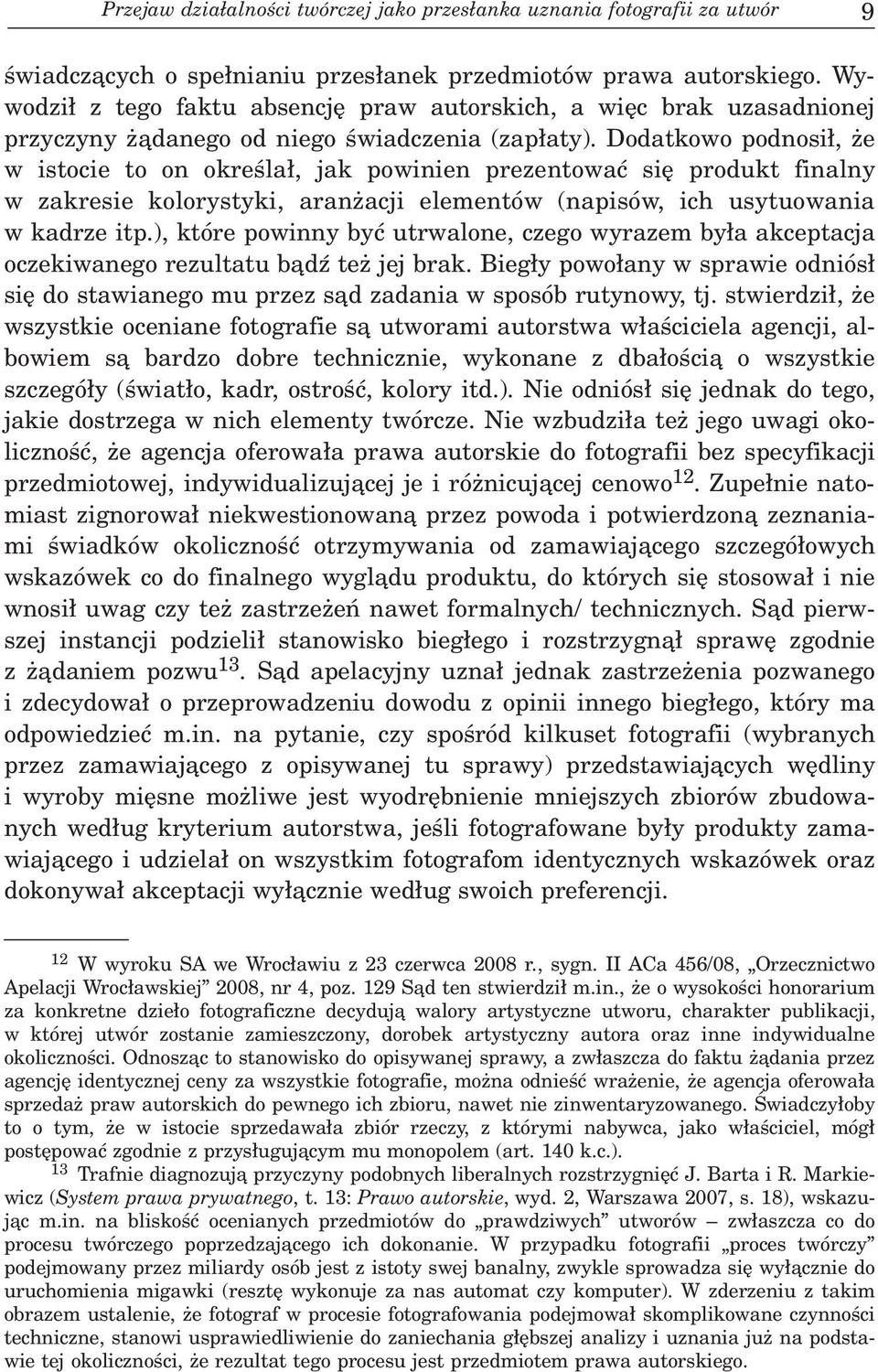 Przejaw działalności twórczej jako przesłanka uznania fotografii za utwór 9

świadczących o spełnianiu przesłanek przedmiotów prawa autorskiego. Wywodził z tego faktu absencję praw autorskich, a więc brak uzasadnionej przyczyny żądanego od niego świadczenia (zapłaty). Dodatkowo podnosił, że w istocie to on określał, jak powinien prezentować się produkt finalny w zakresie kolorystyki, aranżacji elementów (napisów, ich usytuowania w kadrze itp.), które powinny być utrwalone, czego wyrazem była akceptacja oczekiwanego rezultatu bądź też jej brak. Biegły powołany w sprawie odniósł się do stawianego mu przez sąd zadania w sposób rutynowy, tj. stwierdził, że wszystkie oceniane fotografie są utworami autorstwa właściciela agencji, albowiem są bardzo dobre technicznie, wykonane z dbałością o wszystkie szczegóły (światło, kadr, ostrość, kolory itd.). Nie odniósł się jednak do tego, jakie dostrzega w nich elementy twórcze. Nie wzbudziła też jego uwagi okoliczność, że agencja oferowała prawa autorskie do fotografii bez specyfikacji przedmiotowej, indywidualizującej je i różnicującej cenowo$^{12}$. Zupełnie natomiast zignorował niekwestionowaną przez powoda i potwierdzoną zeznaniami świadków okoliczność otrzymywania od zamawiającego szczegółowych wskazówek co do finalnego wyglądu produktu, do których się stosował i nie wnosił uwag czy też zastrzeżeń nawet formalnych/ technicznych. Sąd pierwszej instancji podzielił stanowisko biegłego i rozstrzygnął sprawę zgodnie z żądaniem pozwu$^{13}$. Sąd apelacyjny uznał jednak zastrzeżenia pozwanego i zdecydował o przeprowadzeniu dowodu z opinii innego biegłego, który ma odpowiedzieć m.in. na pytanie, czy spośród kilkuset fotografii (wybranych przez zamawiającego z opisywanej tu sprawy) przedstawiających wędliny i wyroby mięsne możliwe jest wyodrębnienie mniejszych zbiorów zbudowanych według kryterium autorstwa, jeśli fotografowane były produkty zamawiającego i udzielał on wszystkim fotografom identycznych wskazówek oraz dokonywał akceptacji wyłącznie według swoich preferencji.

$^{12}$ W wyroku SA we Wrocławiu z 23 czerwca 2008 r., sygn. II ACa 456/08, „Orzecznictwo Apelacji Wrocławskiej” 2008, nr 4, poz. 129 Sąd ten stwierdził m.in., że o wysokości honorarium za konkretne dzieło fotograficzne decydują walory artystyczne utworu, charakter publikacji, w której utwór zostanie zamieszczony, dorobek artystyczny autora oraz inne indywidualne okoliczności. Odnosząc to stanowisko do opisywanej sprawy, a zwłaszcza do faktu żądania przez agencję identycznej ceny za wszystkie fotografie, można odnieść wrażenie, że agencja oferowała sprzedaż praw autorskich do pewnego ich zbioru, nawet nie zinwentaryzowanego. Świadczyłoby to o tym, że w istocie sprzedawała zbiór rzeczy, z którymi nabywca, jako właściciel, mógł postępować zgodnie z przysługującym mu monopolem (art. 140 k.c.).

$^{13}$ Trafnie diagnozują przyczyny podobnych liberalnych rozstrzygnięć J. Barta i R. Markiewicz (System prawa prywatnego, t. 13: Prawo autorskie, wyd. 2, Warszawa 2007, s. 18), wskazując m.in. na bliskość ocenianych przedmiotów do „prawdziwych” utworów – zwłaszcza co do procesu twórczego poprzedzającego ich dokonanie. W przypadku fotografii „proces twórczy” podejmowany przez miliardy osób jest z istoty swej banalny, zwykle sprowadza się wyłącznie do uruchomienia migawki (resztę wykonuje za nas automat czy komputer). W zderzeniu z takim obrazem ustalenie, że fotograf w procesie fotografowania podejmował skomplikowane czynności techniczne, stanowi usprawiedliwienie do zaniechania głębszej analizy i uznania już na podstawie tej okoliczności, że rezultat tego procesu jest przedmiotem prawa autorskiego.